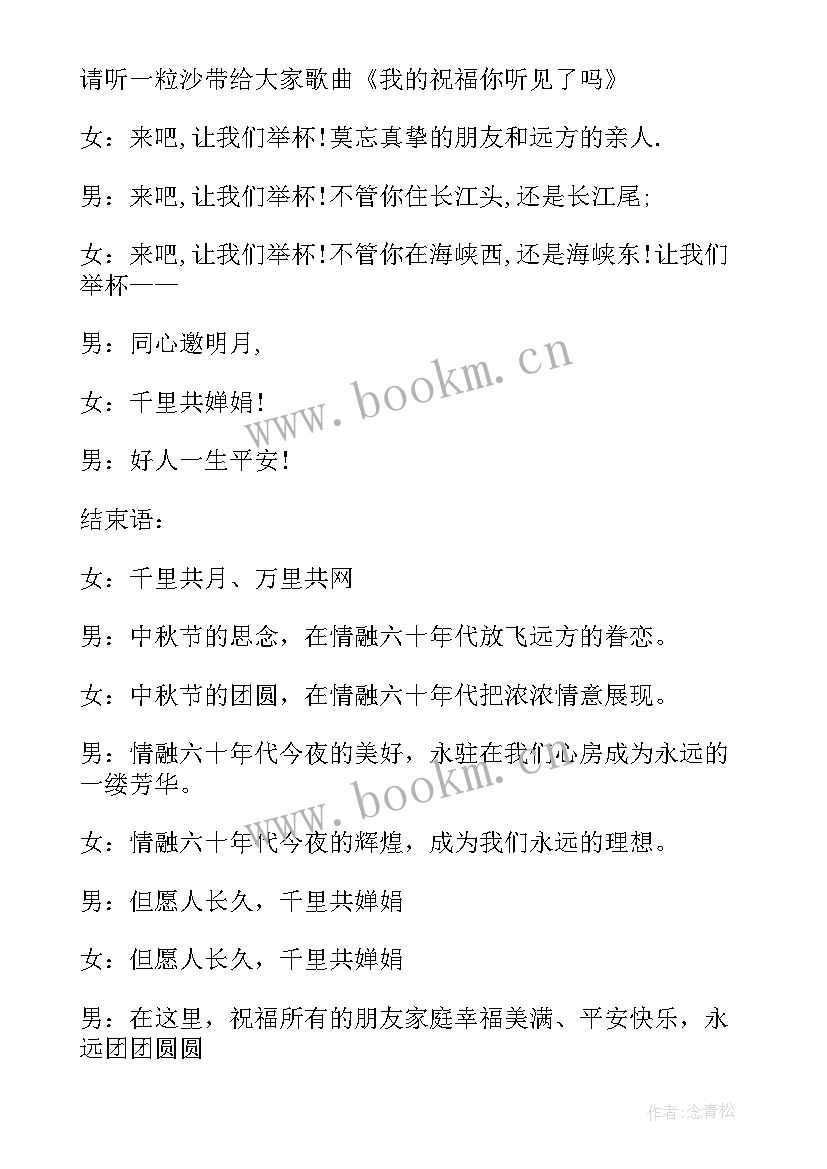 请听一粒沙带给大家歌曲《我的祝福你听见了吗》

女：来吧,让我们举杯!莫忘真挚的朋友和远方的亲人.

男：来吧,让我们举杯!不管你住长江头,还是长江尾;

女：来吧,让我们举杯!不管你在海峡西,还是海峡东!让我们举杯——

男：同心邀明月,

女：千里共婵娟!

男：好人一生平安!

结束语：

女：千里共月、万里共网

男：中秋节的思念，在情融六十年代放飞远方的眷恋。

女：中秋节的团圆，在情融六十年代把浓浓情意展现。

男：情融六十年代今夜的美好，永驻在我们心房成为永远的一缕芳华。

女：情融六十年代今夜的辉煌，成为我们永远的理想。

男：但愿人长久，千里共婵娟

女：但愿人长久，千里共婵娟

男：在这里，祝福所有的朋友家庭幸福美满、平安快乐，永远团团圆圆

www.bookm.cn

www.bookm.cn

作者:念青松